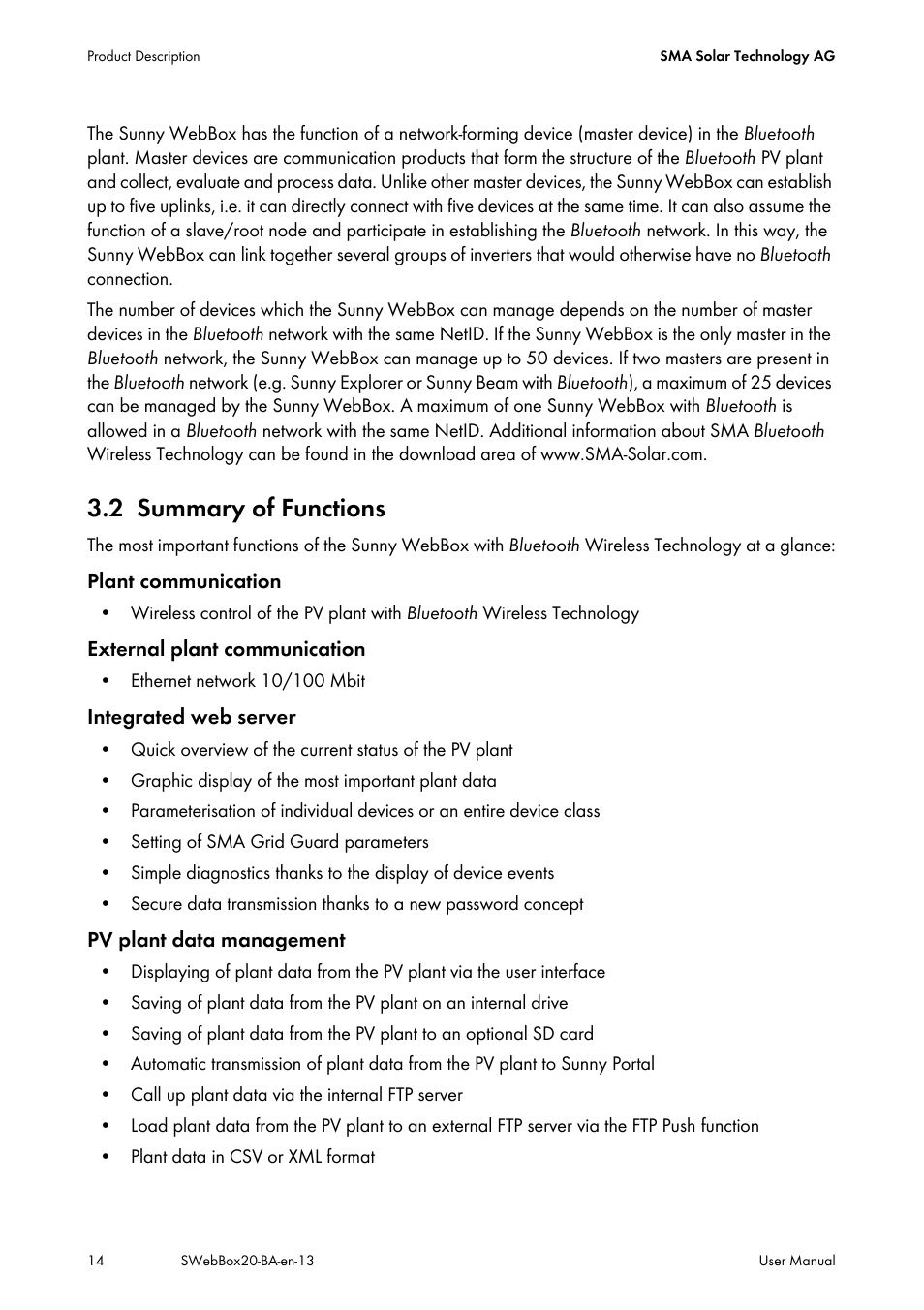 Product Description

SMA Solar Technology AG

The Sunny WebBox has the function of a network-forming device (master device) in the Bluetooth plant. Master devices are communication products that form the structure of the Bluetooth PV plant and collect, evaluate and process data. Unlike other master devices, the Sunny WebBox can establish up to five uplinks, i.e. it can directly connect with five devices at the same time. It can also assume the function of a slave/root node and participate in establishing the Bluetooth network. In this way, the Sunny WebBox can link together several groups of inverters that would otherwise have no Bluetooth connection.

The number of devices which the Sunny WebBox can manage depends on the number of master devices in the Bluetooth network with the same NetID. If the Sunny WebBox is the only master in the Bluetooth network, the Sunny WebBox can manage up to 50 devices. If two masters are present in the Bluetooth network (e.g. Sunny Explorer or Sunny Beam with Bluetooth), a maximum of 25 devices can be managed by the Sunny WebBox. A maximum of one Sunny WebBox with Bluetooth is allowed in a Bluetooth network with the same NetID. Additional information about SMA Bluetooth Wireless Technology can be found in the download area of www.SMA-Solar.com.

3.2 Summary of Functions

The most important functions of the Sunny WebBox with Bluetooth Wireless Technology at a glance:

Plant communication

• Wireless control of the PV plant with Bluetooth Wireless Technology

External plant communication

• Ethernet network 10/100 Mbit

Integrated web server

• Quick overview of the current status of the PV plant
• Graphic display of the most important plant data
• Parameterisation of individual devices or an entire device class
• Setting of SMA Grid Guard parameters
• Simple diagnostics thanks to the display of device events
• Secure data transmission thanks to a new password concept

PV plant data management

• Displaying of plant data from the PV plant via the user interface
• Saving of plant data from the PV plant on an internal drive
• Saving of plant data from the PV plant to an optional SD card
• Automatic transmission of plant data from the PV plant to Sunny Portal
• Call up plant data via the internal FTP server
• Load plant data from the PV plant to an external FTP server via the FTP Push function
• Plant data in CSV or XML format

14 SWebBox20-BA-en-13 User Manual